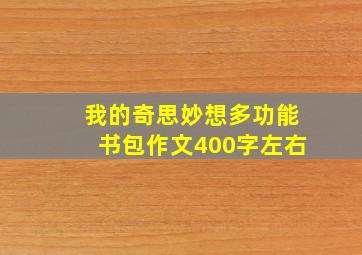 我的奇思妙想多功能书包作文400字左右